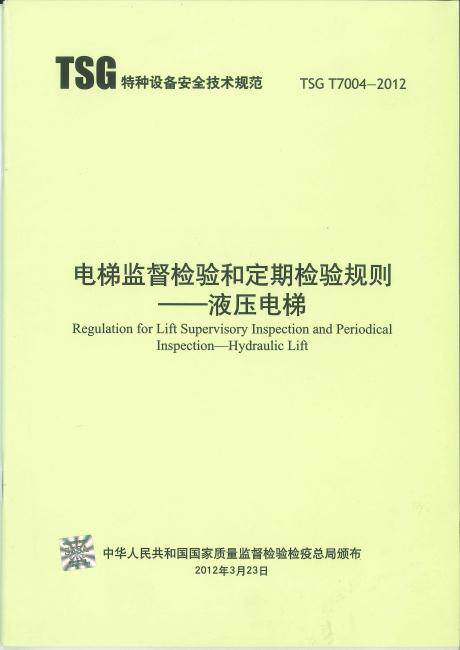 TSG 特种设备安全技术规范 TSG T7004—2012

电梯监督检验和定期检验规则
——液压电梯
Regulation for Lift Supervisory Inspection and Periodical Inspection—Hydraulic Lift

中华人民共和国国家质量监督检验检疫总局颁布
2012年3月23日